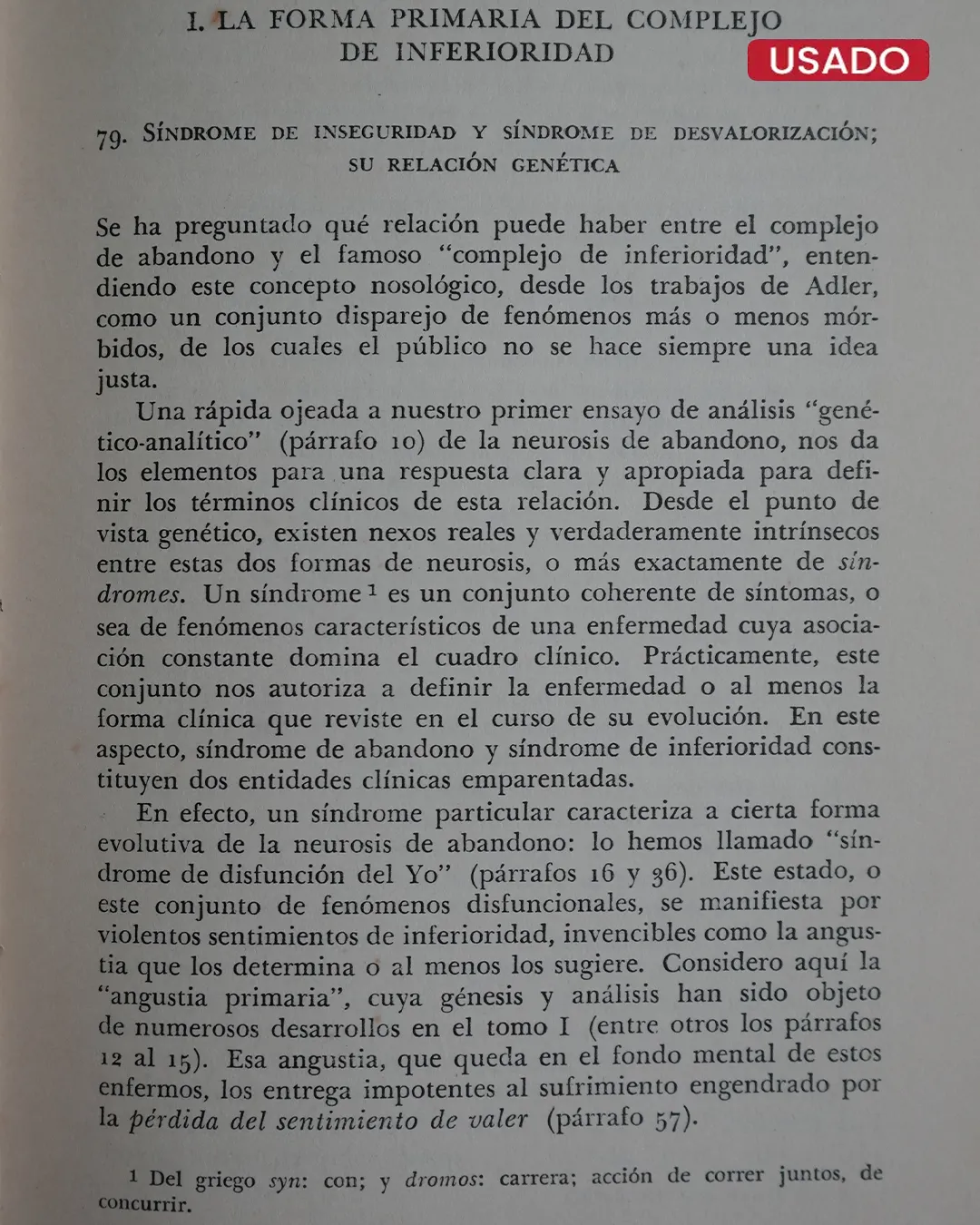 I. LA FORMA PRIMARIA DEL COMPLEJO DE INFERIORIDAD

USADO

79. SÍNDROME DE INSEGURIDAD Y SÍNDROME DE DESVALORIZACIÓN; SU RELACIÓN GENÉTICA

Se ha preguntado qué relación puede haber entre el complejo de abandono y el famoso "complejo de inferioridad", entendiendo este concepto nosológico, desde los trabajos de Adler, como un conjunto disparejo de fenómenos más o menos mórbidos, de los cuales el público no se hace siempre una idea justa.

Una rápida ojeada a nuestro primer ensayo de análisis "genético-analítico" (párrafo 10) de la neurosis de abandono, nos da los elementos para una respuesta clara y apropiada para definir los términos clínicos de esta relación. Desde el punto de vista genético, existen nexos reales y verdaderamente intrínsecos entre estas dos formas de neurosis, o más exactamente de síndromes. Un síndrome $^{1}$ es un conjunto coherente de síntomas, o sea de fenómenos característicos de una enfermedad cuya asociación constante domina el cuadro clínico. Prácticamente, este conjunto nos autoriza a definir la enfermedad o al menos la forma clínica que reviste en el curso de su evolución. En este aspecto, síndrome de abandono y síndrome de inferioridad constituyen dos entidades clínicas emparentadas.

En efecto, un síndrome particular caracteriza a cierta forma evolutiva de la neurosis de abandono: lo hemos llamado "síndrome de disfunción del Yo" (párrafos 16 y 36). Este estado, o este conjunto de fenómenos disfuncionales, se manifiesta por violentos sentimientos de inferioridad, invencibles como la angustia que los determina o al menos los sugiere. Considero aquí la "angustia primaria", cuya génesis y análisis han sido objeto de numerosos desarrollos en el tomo I (entre otros los párrafos 12 al 15). Esa angustia, que queda en el fondo mental de estos enfermos, los entrega impotentes al sufrimiento engendrado por la pérdida del sentimiento de valer (párrafo 57).

$^{1}$ Del griego syn: con; y dromos: carrera; acción de correr juntos, de concurrir.